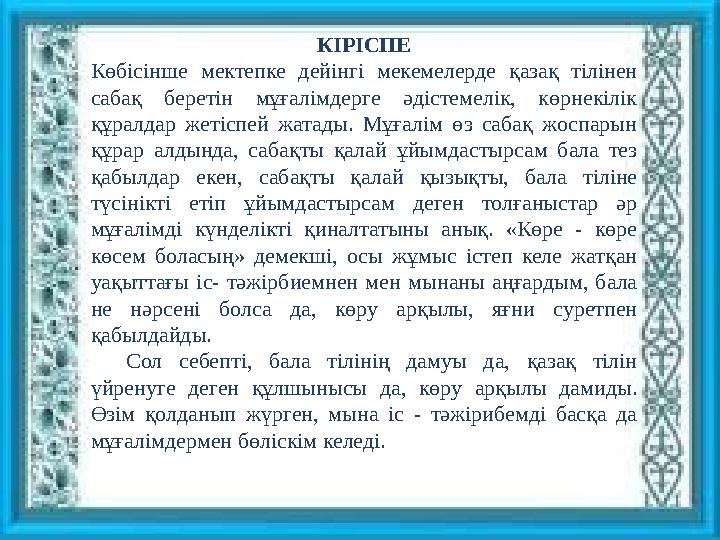 КІРІСПЕ
Көбісінше мектепке дейінгі мекемелерде қазақ тілінен сабақ беретін мұғалімдерге әдістемелік, көрнекілік құралдар жетіспей жатады. Мұғалім өз сабақ жоспарын құрар алдында, сабақты қалай ұйымдастырсам бала тез қабылдар екен, сабақты қалай қызықты, бала тіліне түсінікті етіп ұйымдастырсам деген толғаныстар әр мұғалімді күнделікті қиналтатыны анық. «Көре - көре көсем боласың» демекші, осы жұмыс істеп келе жатқан уақыттағы іс- тәжірбиемнен мен мынаны аңғардым, бала не нәрсені болса да, көру арқылы, яғни суретпен қабылдайды.

Сол себепті, бала тілінің дамуы да, қазақ тілін үйренуге деген құлшынысы да, көру арқылы дамиды. Өзім қолданып жүрген, мына іс - тәжірибемді басқа да мұғалімдермен бөліскім келеді.